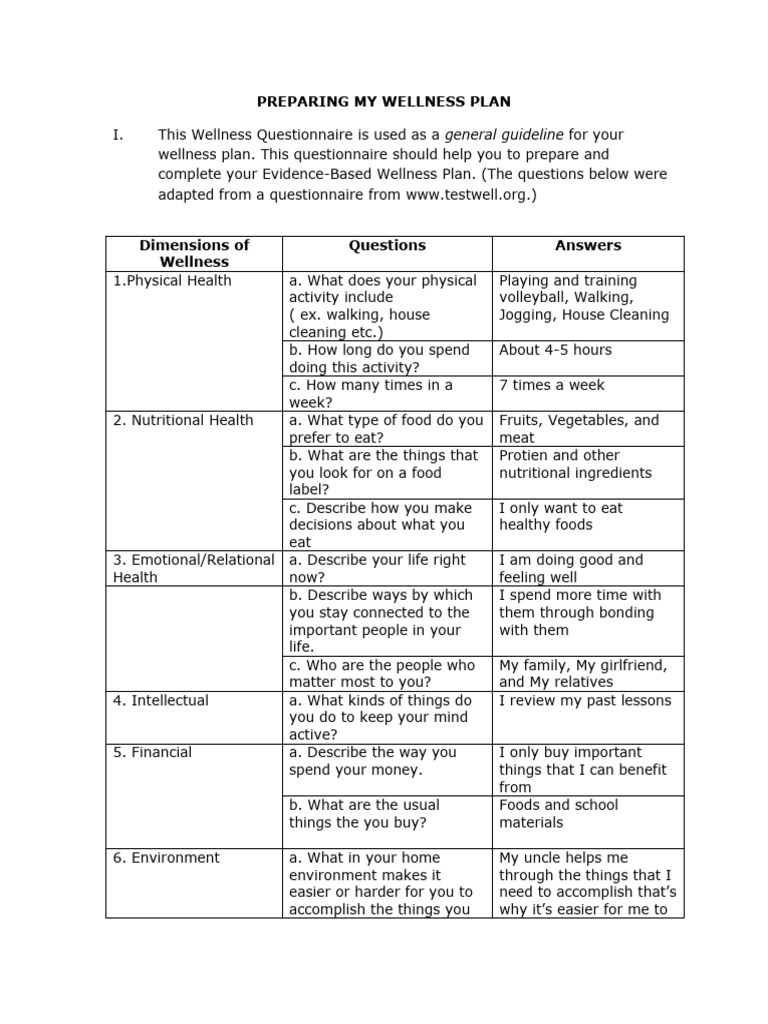 PREPARING MY WELLNESS PLAN

I. This Wellness Questionnaire is used as a general guideline for your wellness plan. This questionnaire should help you to prepare and complete your Evidence-Based Wellness Plan. (The questions below were adapted from a questionnaire from www.testwell.org.)

| Dimensions of Wellness | Questions | Answers |
|---|---|---|
| 1.Physical Health | a. What does your physical activity include ( ex. walking, house cleaning etc.) | Playing and training volleyball, Walking, Jogging, House Cleaning |
| | b. How long do you spend doing this activity? | About 4-5 hours |
| | c. How many times in a week? | 7 times a week |
| 2. Nutritional Health | a. What type of food do you prefer to eat? | Fruits, Vegetables, and meat |
| | b. What are the things that you look for on a food label? | Protien and other nutritional ingredients |
| | c. Describe how you make decisions about what you eat | I only want to eat healthy foods |
| 3. Emotional/Relational Health | a. Describe your life right now? | I am doing good and feeling well |
| | b. Describe ways by which you stay connected to the important people in your life. | I spend more time with them through bonding with them |
| | c. Who are the people who matter most to you? | My family, My girlfriend, and My relatives |
| 4. Intellectual | a. What kinds of things do you do to keep your mind active? | I review my past lessons |
| 5. Financial | a. Describe the way you spend your money. | I only buy important things that I can benefit from |
| | b. What are the usual things the you buy? | Foods and school materials |
| 6. Environment | a. What in your home environment makes it easier or harder for you to accomplish the things you | My uncle helps me through the things that I need to accomplish that's why it's easier for me to |